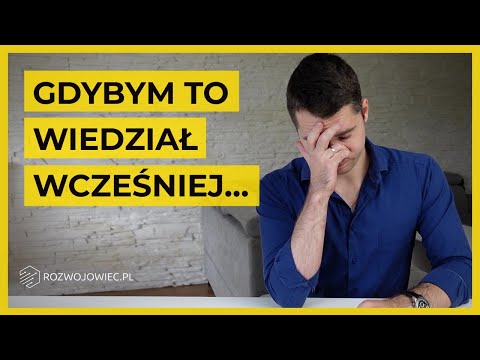 GDYBYM TO
WIEDZIAŁ
WCZEŚNIEJ...

ROZWOJOWIEC.PL